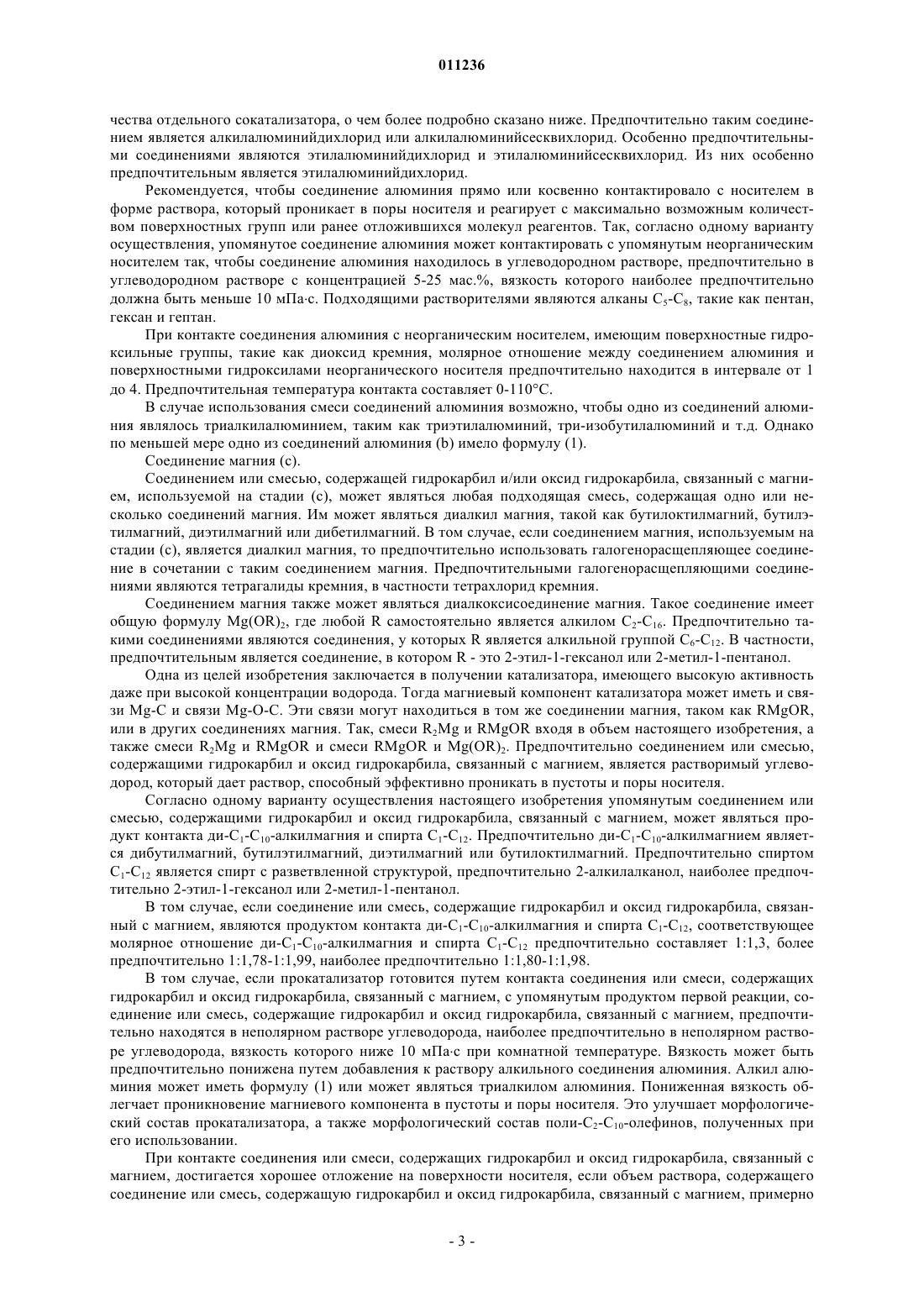 011236

чества отдельного сокатализатора, о чем более подробно сказано ниже. Предпочтительно таким соединением является алкилалюминийдихлорид или алкилалюминийсесквихлорид. Особенно предпочтительными соединениями являются этилалюминийдихлорид и этилалюминийсесквихлорид. Из них особенно предпочтительным является этилалюминийдихлорид.

Рекомендуется, чтобы соединение алюминия прямо или косвенно контактировало с носителем в форме раствора, который проникает в поры носителя и реагирует с максимально возможным количеством поверхностных групп или ранее отложившихся молекул реагентов. Так, согласно одному варианту осуществления, упомянутое соединение алюминия может контактировать с упомянутым неорганическим носителем так, чтобы соединение алюминия находилось в углеводородном растворе, предпочтительно в углеводородном растворе с концентрацией 5-25 мас.%, вязкость которого наиболее предпочтительно должна быть меньше 10 мПа·с. Подходящими растворителями являются алканы $C_5$-$C_8$, такие как пентан, гексан и гептан.

При контакте соединения алюминия с неорганическим носителем, имеющим поверхностные гидроксильные группы, такие как диоксид кремния, молярное отношение между соединением алюминия и поверхностными гидроксилами неорганического носителя предпочтительно находится в интервале от 1 до 4. Предпочтительная температура контакта составляет 0-110°C.

В случае использования смеси соединений алюминия возможно, чтобы одно из соединений алюминия являлось триалкилалюминием, таким как триэтилалюминий, три-изобутилалюминий и т.д. Однако по меньшей мере одно из соединений алюминия (b) имело формулу (1).

Соединение магния (c).

Соединением или смесью, содержащей гидрокарбил и/или оксид гидрокарбила, связанный с магнием, используемой на стадии (c), может являться любая подходящая смесь, содержащая одно или несколько соединений магния. Им может являться диалкил магния, такой как бутилоктилмагний, бутилэтилмагний, диэтилмагний или дибетилмагний. В том случае, если соединением магния, используемым на стадии (c), является диалкил магния, то предпочтительно использовать галогенорасщепляющее соединение в сочетании с таким соединением магния. Предпочтительными галогенорасщепляющими соединениями являются тетрагалиды кремния, в частности тетрахлорид кремния.

Соединением магния также может являться диалкоксисоединение магния. Такое соединение имеет общую формулу $Mg(OR)_2$, где любой R самостоятельно является алкилом $C_2$-$C_{16}$. Предпочтительно такими соединениями являются соединения, у которых R является алкильной группой $C_6$-$C_{12}$. В частности, предпочтительным является соединение, в котором R - это 2-этил-1-гексанол или 2-метил-1-пентанол.

Одна из целей изобретения заключается в получении катализатора, имеющего высокую активность даже при высокой концентрации водорода. Тогда магниевый компонент катализатора может иметь и связи Mg-C и связи Mg-O-C. Эти связи могут находиться в том же соединении магния, таком как RMgOR, или в других соединениях магния. Так, смеси $R_2Mg$ и RMgOR входя в объем настоящего изобретения, а также смеси $R_2Mg$ и RMgOR и смеси RMgOR и $Mg(OR)_2$. Предпочтительно соединением или смесью, содержащими гидрокарбил и оксид гидрокарбила, связанный с магнием, является растворимый углеводород, который дает раствор, способный эффективно проникать в пустоты и поры носителя.

Согласно одному варианту осуществления настоящего изобретения упомянутым соединением или смесью, содержащими гидрокарбил и оксид гидрокарбила, связанный с магнием, может являться продукт контакта ди-$C_1$-$C_{10}$-алкилмагния и спирта $C_1$-$C_{12}$. Предпочтительно ди-$C_1$-$C_{10}$-алкилмагнием является дибутилмагний, бутилэтилмагний, диэтилмагний или бутилоктилмагний. Предпочтительно спиртом $C_1$-$C_{12}$ является спирт с разветвленной структурой, предпочтительно 2-алкилалканол, наиболее предпочтительно 2-этил-1-гексанол или 2-метил-1-пентанол.

В том случае, если соединение или смесь, содержащие гидрокарбил и оксид гидрокарбила, связанный с магнием, являются продуктом контакта ди-$C_1$-$C_{10}$-алкилмагния и спирта $C_1$-$C_{12}$, соответствующее молярное отношение ди-$C_1$-$C_{10}$-алкилмагния и спирта $C_1$-$C_{12}$ предпочтительно составляет 1:1,3, более предпочтительно 1:1,78-1:1,99, наиболее предпочтительно 1:1,80-1:1,98.

В том случае, если прокатализатор готовится путем контакта соединения или смеси, содержащих гидрокарбил и оксид гидрокарбила, связанный с магнием, с упомянутым продуктом первой реакции, соединение или смесь, содержащие гидрокарбил и оксид гидрокарбила, связанный с магнием, предпочтительно находятся в неполярном растворе углеводорода, наиболее предпочтительно в неполярном растворе углеводорода, вязкость которого ниже 10 мПа·с при комнатной температуре. Вязкость может быть предпочтительно понижена путем добавления к раствору алкильного соединения алюминия. Алкил алюминия может иметь формулу (1) или может являться триалкилом алюминия. Пониженная вязкость облегчает проникновение магниевого компонента в пустоты и поры носителя. Это улучшает морфологический состав прокатализатора, а также морфологический состав поли-$C_2$-$C_{10}$-олефинов, полученных при его использовании.

При контакте соединения или смеси, содержащих гидрокарбил и оксид гидрокарбила, связанный с магнием, достигается хорошее отложение на поверхности носителя, если объем раствора, содержащего соединение или смесь, содержащую гидрокарбил и оксид гидрокарбила, связанный с магнием, примерно

- 3 -